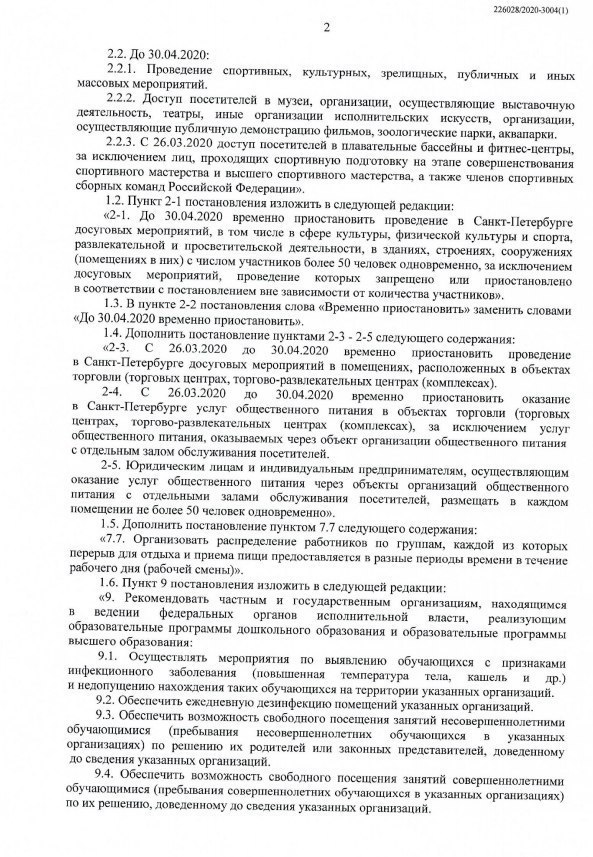 226028/2020-3004(1)

2

2.2. До 30.04.2020:

2.2.1. Проведение спортивных, культурных, зрелищных, публичных и иных массовых мероприятий.

2.2.2. Доступ посетителей в музеи, организации, осуществляющие выставочную деятельность, театры, иные организации исполнительских искусств, организации, осуществляющие публичную демонстрацию фильмов, зоологические парки, аквапарки.

2.2.3. С 26.03.2020 доступ посетителей в плавательные бассейны и фитнес-центры, за исключением лиц, проходящих спортивную подготовку на этапе совершенствования спортивного мастерства и высшего спортивного мастерства, а также членов спортивных сборных команд Российской Федерации».

1.2. Пункт 2-1 постановления изложить в следующей редакции:

«2-1. До 30.04.2020 временно приостановить проведение в Санкт-Петербурге досуговых мероприятий, в том числе в сфере культуры, физической культуры и спорта, развлекательной и просветительской деятельности, в зданиях, строениях, сооружениях (помещениях в них) с числом участников более 50 человек одновременно, за исключением досуговых мероприятий, проведение которых запрещено или приостановлено в соответствии с постановлением вне зависимости от количества участников».

1.3. В пункте 2-2 постановления слова «Временно приостановить» заменить словами «До 30.04.2020 временно приостановить».

1.4. Дополнить постановление пунктами 2-3 - 2-5 следующего содержания:

«2-3. С 26.03.2020 до 30.04.2020 временно приостановить проведение в Санкт-Петербурге досуговых мероприятий в помещениях, расположенных в объектах торговли (торговых центрах, торгово-развлекательных центрах (комплексах).

2-4. С 26.03.2020 до 30.04.2020 временно приостановить оказание в Санкт-Петербурге услуг общественного питания в объектах торговли (торговых центрах, торгово-развлекательных центрах (комплексах), за исключением услуг общественного питания, оказываемых через объект организации общественного питания с отдельным залом обслуживания посетителей.

2-5. Юридическим лицам и индивидуальным предпринимателям, осуществляющим оказание услуг общественного питания через объекты организаций общественного питания с отдельными залами обслуживания посетителей, размещать в каждом помещении не более 50 человек одновременно».

1.5. Дополнить постановление пунктом 7.7 следующего содержания:

«7.7. Организовать распределение работников по группам, каждой из которых перерыв для отдыха и приема пищи предоставляется в разные периоды времени в течение рабочего дня (рабочей смены)».

1.6. Пункт 9 постановления изложить в следующей редакции:

«9. Рекомендовать частным и государственным организациям, находящимся в ведении федеральных органов исполнительной власти, реализующим образовательные программы дошкольного образования и образовательные программы высшего образования:

9.1. Осуществлять мероприятия по выявлению обучающихся с признаками инфекционного заболевания (повышенная температура тела, кашель и др.) и недопущению нахождения таких обучающихся на территории указанных организаций.

9.2. Обеспечить ежедневную дезинфекцию помещений указанных организаций.

9.3. Обеспечить возможность свободного посещения занятий несовершеннолетними обучающимися (пребывания несовершеннолетних обучающихся в указанных организациях) по решению их родителей или законных представителей, доведенному до сведения указанных организаций.

9.4. Обеспечить возможность свободного посещения занятий совершеннолетними обучающимися (пребывания совершеннолетних обучающихся в указанных организациях) по их решению, доведенному до сведения указанных организаций.